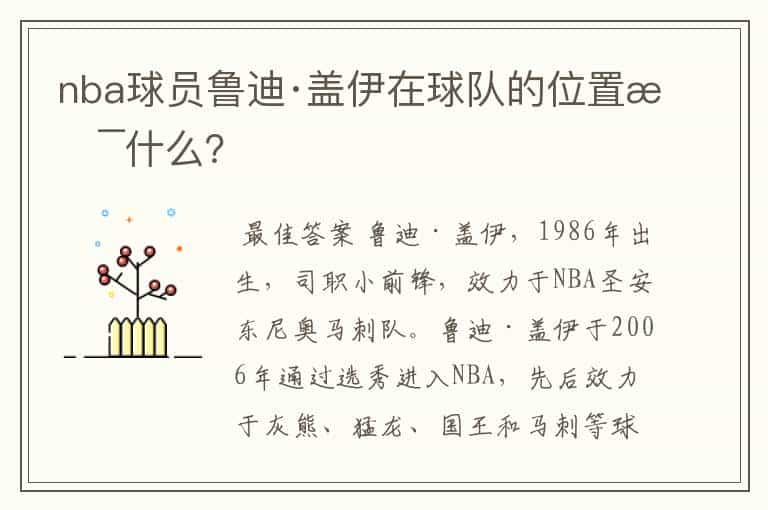 nba球员鲁迪·盖伊在球队的位置æ¯什么?

最佳答案 鲁迪·盖伊，1986年出生，司职小前锋，效力于NBA圣安东尼奥马刺队。鲁迪·盖伊于2006年通过选秀进入NBA，先后效力于灰熊、猛龙、国王和马刺等球